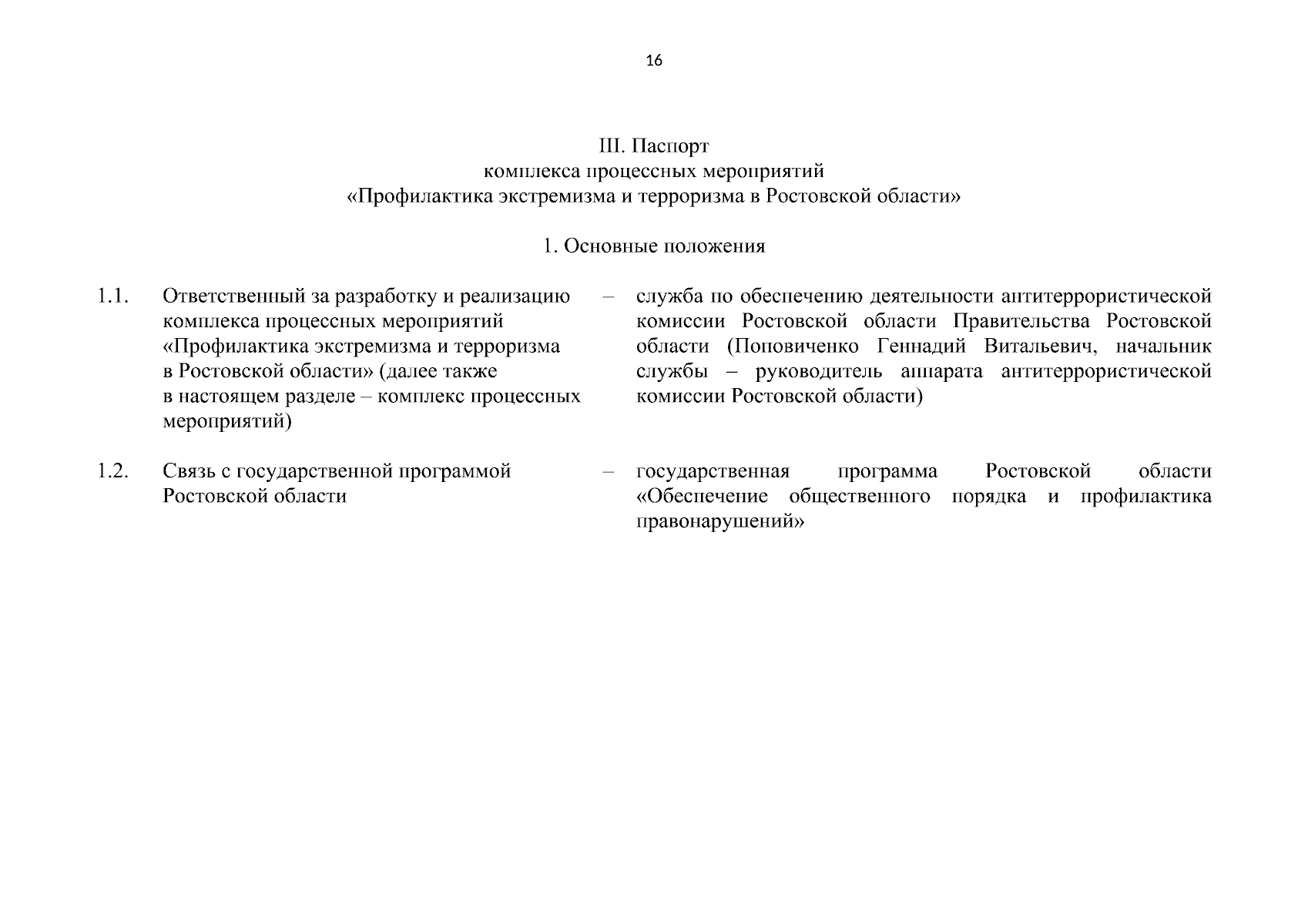 16

III. Паспорт
комплекса процессных мероприятий
«Профилактика экстремизма и терроризма в Ростовской области»

1. Основные положения

1.1. Ответственный за разработку и реализацию комплекса процессных мероприятий «Профилактика экстремизма и терроризма в Ростовской области» (далее также в настоящем разделе – комплекс процессных мероприятий) – служба по обеспечению деятельности антитеррористической комиссии Ростовской области Правительства Ростовской области (Поповиченко Геннадий Витальевич, начальник службы – руководитель аппарата антитеррористической комиссии Ростовской области)

1.2. Связь с государственной программой Ростовской области – государственная программа Ростовской области «Обеспечение общественного порядка и профилактика правонарушений»